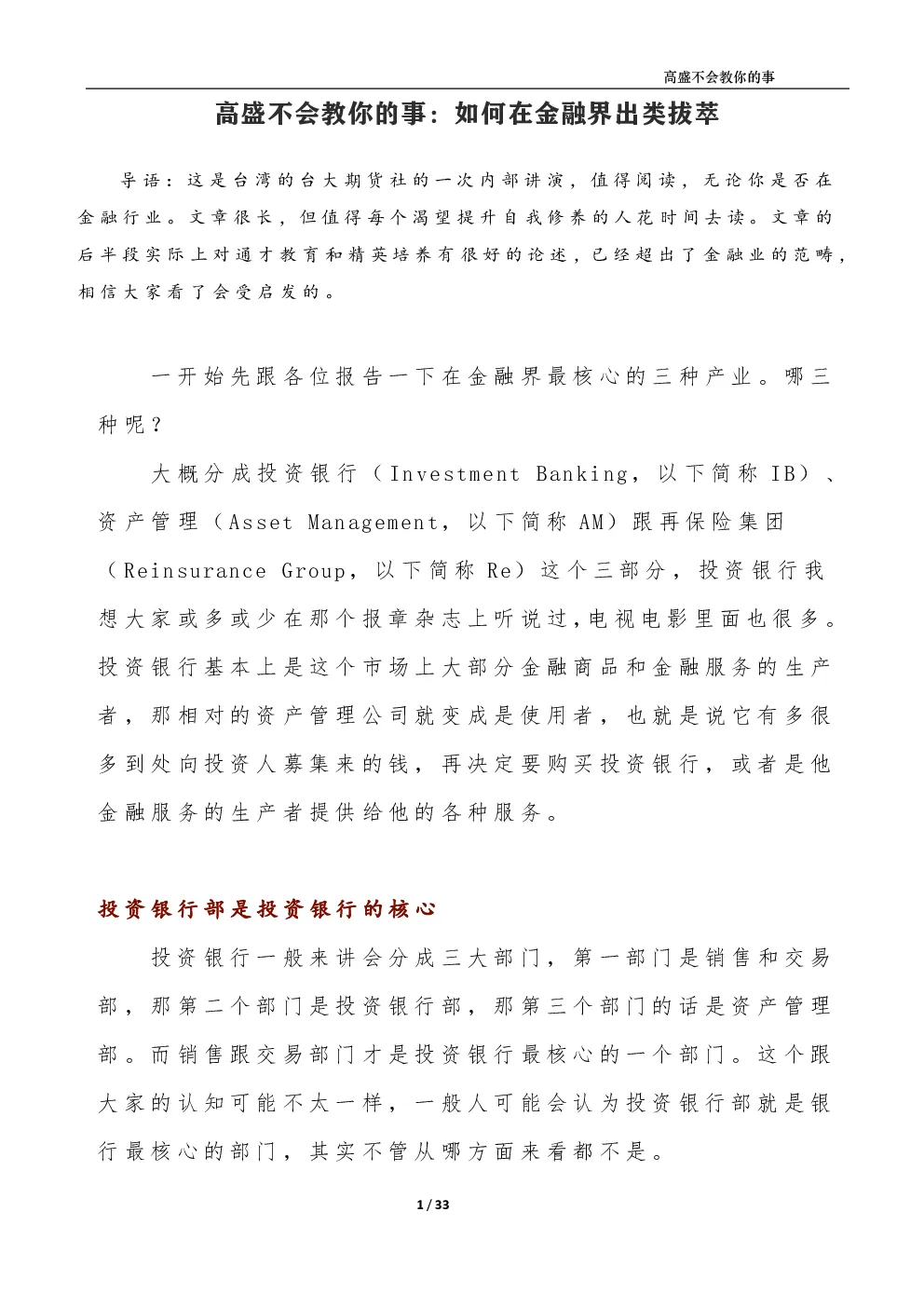 高盛不会教你的事

高盛不会教你的事：如何在金融界出类拔萃

导语：这是台湾的台大期货社的一次内部讲演，值得阅读，无论你是否在金融行业。文章很长，但值得每个渴望提升自我修养的人花时间去读。文章的后半段实际上对通才教育和精英培养有很好的论述，已经超出了金融业的范畴，相信大家看了会受启发的。

一开始先跟各位报告一下在金融界最核心的三种产业。哪三种呢？

大概分成投资银行（Investment Banking，以下简称 IB）、资产管理（Asset Management，以下简称 AM）跟再保险集团（Reinsurance Group，以下简称 Re）这个三部分，投资银行我想大家或多或少在那个报章杂志上听说过，电视电影里面也很多。投资银行基本上是这个市场上大部分金融商品和金融服务的生产者，那相对的资产管理公司就变成是使用者，也就是说它有多很多到处向投资人募集来的钱，再决定要购买投资银行，或者是他金融服务的生产者提供给他的各种服务。

投资银行部是投资银行的核心

投资银行一般来讲会分成三大部门，第一部门是销售和交易部，那第二个部门是投资银行部，那第三个部门的话是资产管理部。而销售跟交易部门才是投资银行最核心的一个部门。这个跟大家的认知可能不太一样，一般人可能会认为投资银行部就是银行最核心的部门，其实不管从哪方面来看都不是。

1 / 33